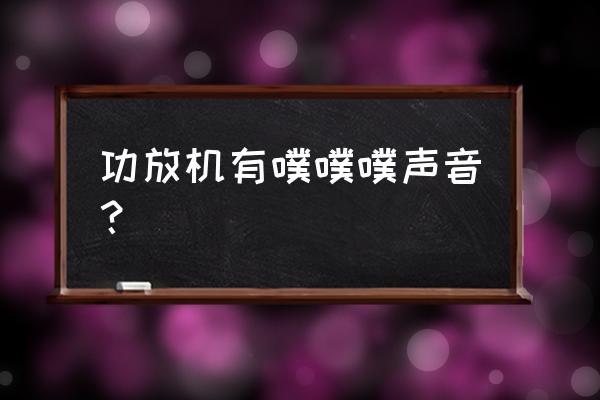 功放机有噗噗噗声音?